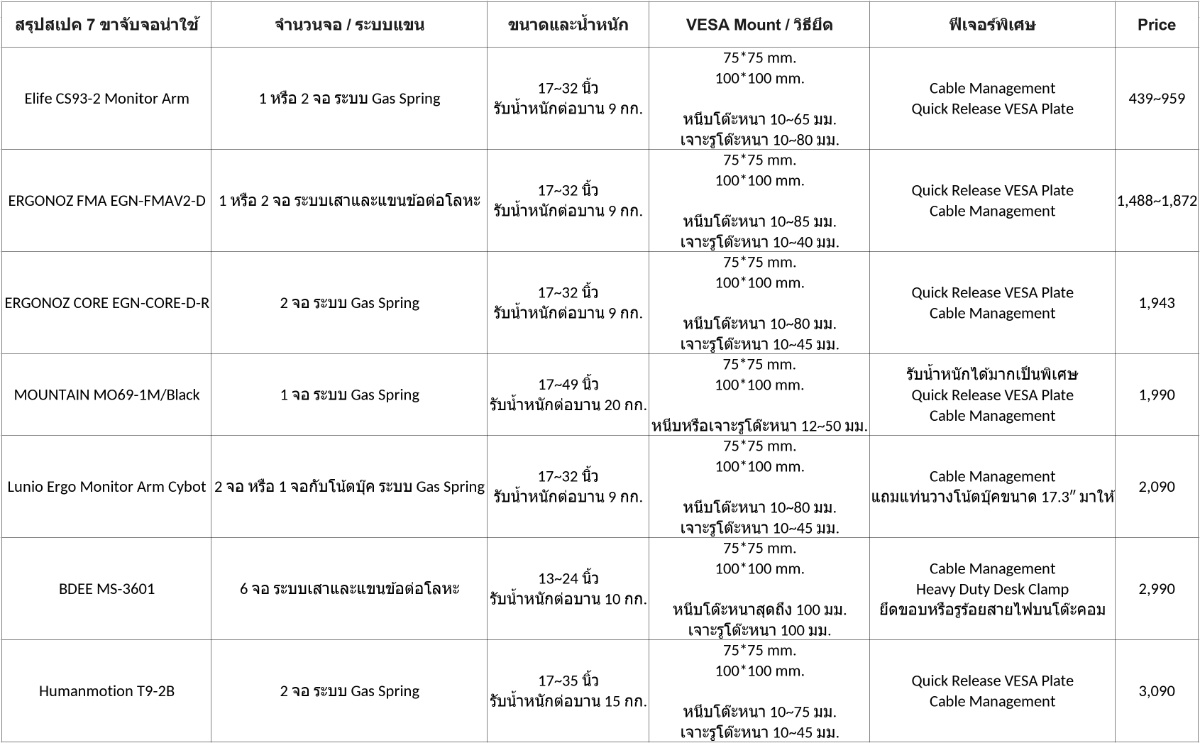 | สรุปสเปค 7 ขาจับจอน่าใช้ | จำนวนจอ / ระบบแขน | ขนาดและน้ำหนัก | VESA Mount / วิธียึด | ฟีเจอร์พิเศษ | Price |
|---|---|---|---|---|---|
| Elife CS93-2 Monitor Arm | 1 หรือ 2 จอ ระบบ Gas Spring | 17~32 นิ้ว รับน้ำหนักต่อบาน 9 กก. | 75*75 mm. 100*100 mm. หนีบโต๊ะหนา 10~65 มม. เจาะรูโต๊ะหนา 10~80 มม. | Cable Management Quick Release VESA Plate | 439~959 |
| ERGONOZ FMA EGN-FMAV2-D | 1 หรือ 2 จอ ระบบเสาและแขนข้อต่อโลหะ | 17~32 นิ้ว รับน้ำหนักต่อบาน 9 กก. | 75*75 mm. 100*100 mm. หนีบโต๊ะหนา 10~85 มม. เจาะรูโต๊ะหนา 10~40 มม. | Quick Release VESA Plate Cable Management | 1,488~1,872 |
| ERGONOZ CORE EGN-CORE-D-R | 2 จอ ระบบ Gas Spring | 17~32 นิ้ว รับน้ำหนักต่อบาน 9 กก. | 75*75 mm. 100*100 mm. หนีบโต๊ะหนา 10~80 มม. เจาะรูโต๊ะหนา 10~45 มม. | Quick Release VESA Plate Cable Management | 1,943 |
| MOUNTAIN MO69-1M/Black | 1 จอ ระบบ Gas Spring | 17~49 นิ้ว รับน้ำหนักต่อบาน 20 กก. | 75*75 mm. 100*100 mm. หนีบหรือเจาะรูโต๊ะหนา 12~50 มม. | รับน้ำหนักได้มากเป็นพิเศษ Quick Release VESA Plate Cable Management | 1,990 |
| Lunio Ergo Monitor Arm Cybot | 2 จอ หรือ 1 จอกับโน้ตบุ๊ค ระบบ Gas Spring | 17~32 นิ้ว รับน้ำหนักต่อบาน 9 กก. | 75*75 mm. 100*100 mm. หนีบโต๊ะหนา 10~80 มม. เจาะรูโต๊ะหนา 10~45 มม. | Cable Management แถมแท่นวางโน้ตบุ๊คขนาด 17.3" มาให้ | 2,090 |
| BDEE MS-3601 | 6 จอ ระบบเสาและแขนข้อต่อโลหะ | 13~24 นิ้ว รับน้ำหนักต่อบาน 10 กก. | 75*75 mm. 100*100 mm. หนีบโต๊ะหนาสุดถึง 100 มม. เจาะรูโต๊ะหนา 100 มม. | Cable Management Heavy Duty Desk Clamp ยึดขอบหรือรูร้อยสายไฟบนโต๊ะคอม | 2,990 |
| Humanmotion T9-2B | 2 จอ ระบบ Gas Spring | 17~35 นิ้ว รับน้ำหนักต่อบาน 15 กก. | 75*75 mm. 100*100 mm. หนีบโต๊ะหนา 10~75 มม. เจาะรูโต๊ะหนา 10~45 มม. | Quick Release VESA Plate Cable Management | 3,090 |